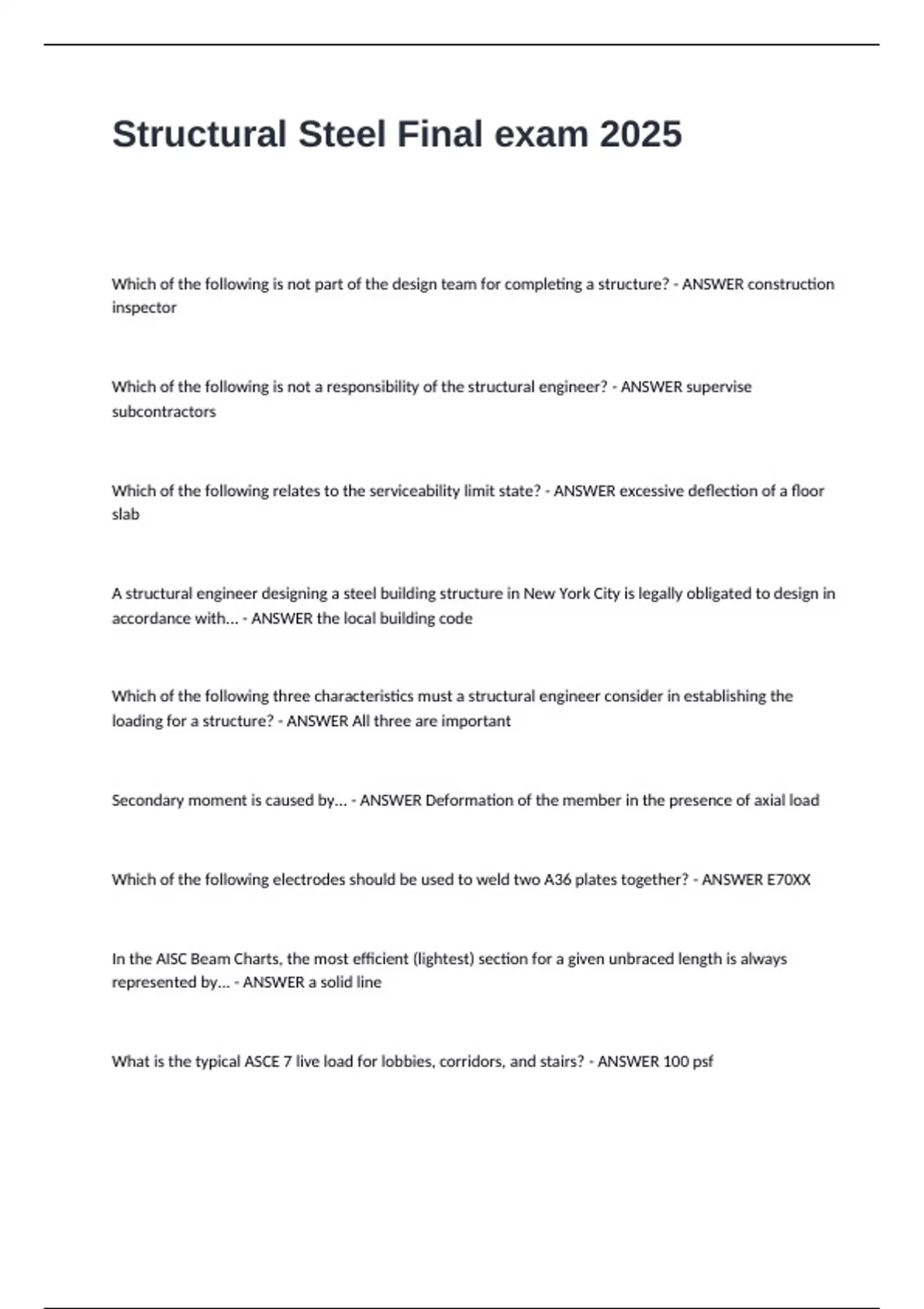 Structural Steel Final exam 2025

Which of the following is not part of the design team for completing a structure? - ANSWER construction inspector

Which of the following is not a responsibility of the structural engineer? - ANSWER supervise subcontractors

Which of the following relates to the serviceability limit state? - ANSWER excessive deflection of a floor slab

A structural engineer designing a steel building structure in New York City is legally obligated to design in accordance with... - ANSWER the local building code

Which of the following three characteristics must a structural engineer consider in establishing the loading for a structure? - ANSWER All three are important

Secondary moment is caused by... - ANSWER Deformation of the member in the presence of axial load

Which of the following electrodes should be used to weld two A36 plates together? - ANSWER E70XX

In the AISC Beam Charts, the most efficient (lightest) section for a given unbraced length is always represented by... - ANSWER a solid line

What is the typical ASCE 7 live load for lobbies, corridors, and stairs? - ANSWER 100 psf